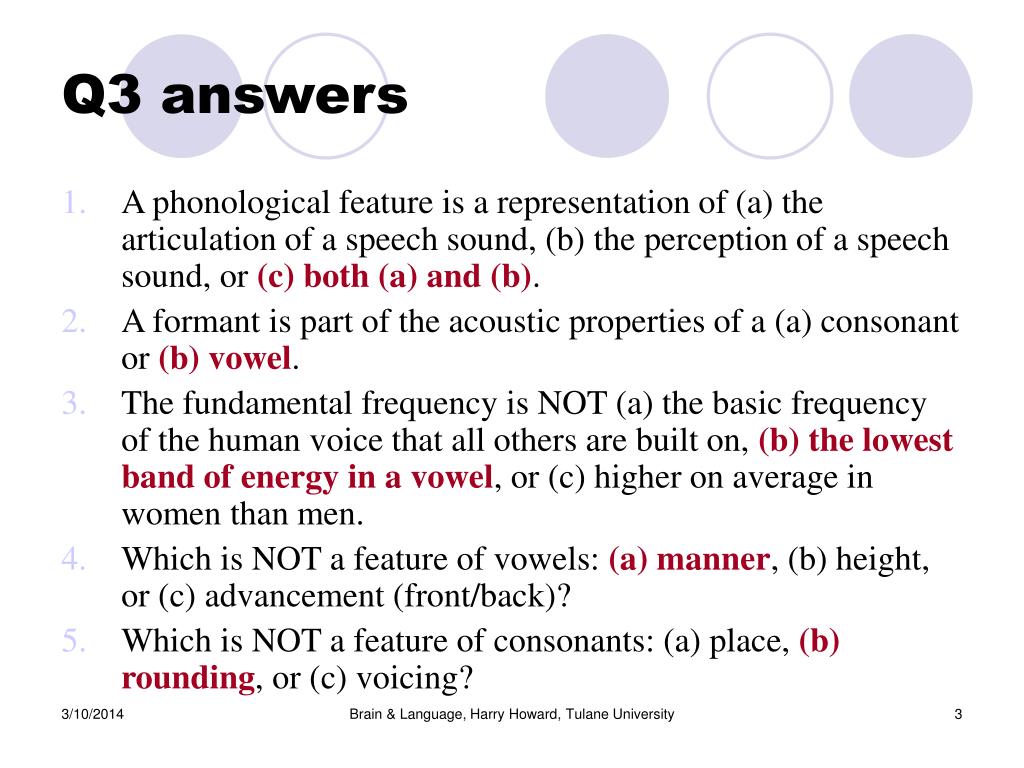 Q3 answers

1. A phonological feature is a representation of (a) the articulation of a speech sound, (b) the perception of a speech sound, or (c) both (a) and (b).
2. A formant is part of the acoustic properties of a (a) consonant or (b) vowel.
3. The fundamental frequency is NOT (a) the basic frequency of the human voice that all others are built on, (b) the lowest band of energy in a vowel, or (c) higher on average in women than men.
4. Which is NOT a feature of vowels: (a) manner, (b) height, or (c) advancement (front/back)?
5. Which is NOT a feature of consonants: (a) place, (b) rounding, or (c) voicing?

3/10/2014 Brain & Language, Harry Howard, Tulane University 3